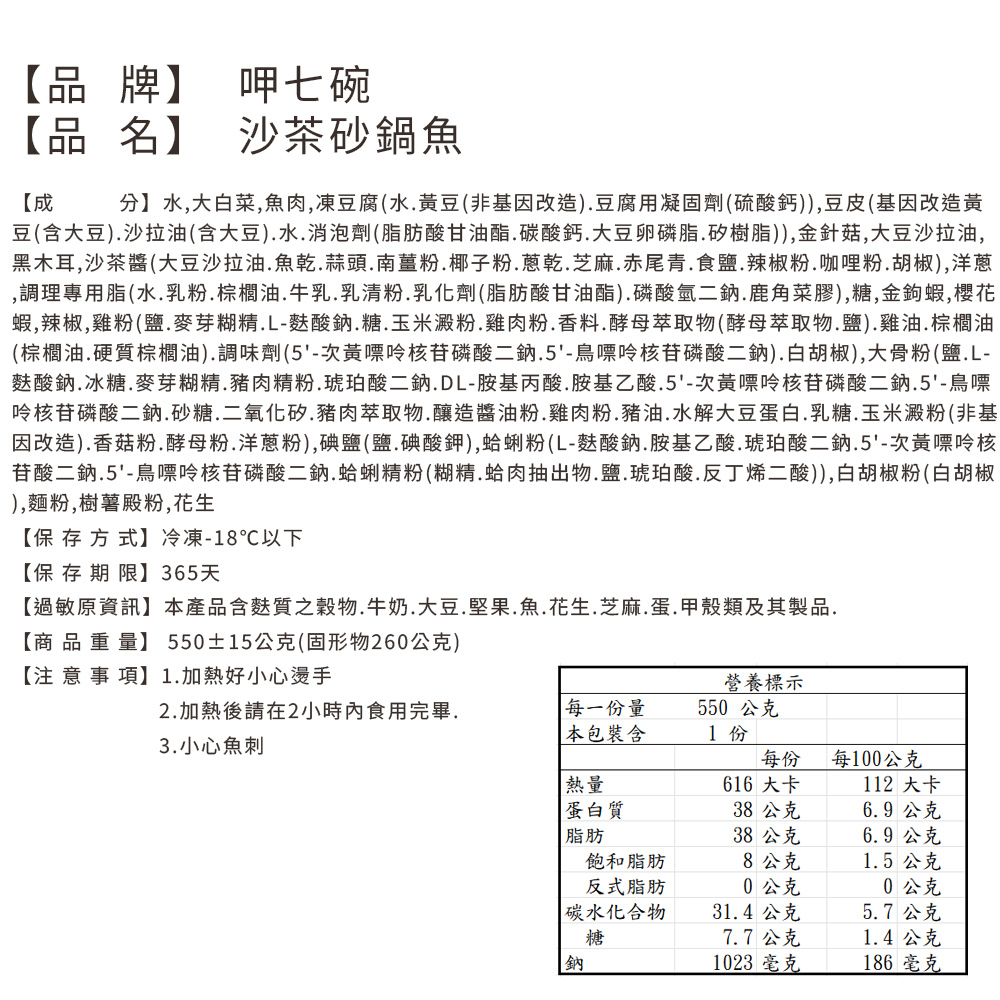 【品 牌】 呷七碗
【品 名】 沙茶砂鍋魚

【成 分】水,大白菜,魚肉,凍豆腐(水.黃豆(非基因改造).豆腐用凝固劑(硫酸鈣)),豆皮(基因改造黃豆(含大豆).沙拉油(含大豆).水.消泡劑(脂肪酸甘油酯.碳酸鈣.大豆卵磷脂.矽樹脂)),金針菇,大豆沙拉油,黑木耳,沙茶醬(大豆沙拉油.魚乾.蒜頭.南薑粉.椰子粉.蔥乾.芝麻.赤尾青.食鹽.辣椒粉.咖哩粉.胡椒),洋蔥,調理專用脂(水.乳粉.棕櫚油.牛乳.乳清粉.乳化劑(脂肪酸甘油酯).磷酸氫二鈉.鹿角菜膠),糖,金鉤蝦,櫻花蝦,辣椒,雞粉(鹽.麥芽糊精.L-麩酸鈉.糖.玉米澱粉.雞肉粉.香料.酵母萃取物(酵母萃取物.鹽).雞油.棕櫚油(棕櫚油.硬質棕櫚油).調味劑(5'-次黃嘌呤核苷磷酸二鈉.5'-鳥嘌呤核苷磷酸二鈉).白胡椒),大骨粉(鹽.L-麩酸鈉.冰糖.麥芽糊精.豬肉精粉.琥珀酸二鈉.DL-胺基丙酸.胺基乙酸.5'-次黃嘌呤核苷磷酸二鈉.5'-鳥嘌呤核苷磷酸二鈉.砂糖.二氧化矽.豬肉萃取物.釀造醬油粉.雞肉粉.豬油.水解大豆蛋白.乳糖.玉米澱粉(非基因改造).香菇粉.酵母粉.洋蔥粉),碘鹽(鹽.碘酸鉀),蛤蜊粉(L-麩酸鈉.胺基乙酸.琥珀酸二鈉.5'-次黃嘌呤核苷酸二鈉.5'-鳥嘌呤核苷磷酸二鈉.蛤蜊精粉(糊精.蛤肉抽出物.鹽.琥珀酸.反丁烯二酸)),白胡椒粉(白胡椒),麵粉,樹薯殿粉,花生

【保 存 方 式】冷凍-18°C以下

【保 存 期 限】365天

【過敏原資訊】本產品含麩質之穀物.牛奶.大豆.堅果.魚.花生.芝麻.蛋.甲殼類及其製品.

【商 品 重 量】 550±15公克(固形物260公克)

【注 意 事 項】1.加熱好小心燙手
2.加熱後請在2小時內食用完畢.
3.小心魚刺

營養標示

| 每一份量 | 550 公克 | |
|---|---|---|
| 本包裝含 | 1 份 | |
| | 每份 | 每100公克 |
| 熱量 | 616 大卡 | 112 大卡 |
| 蛋白質 | 38 公克 | 6.9 公克 |
| 脂肪 | 38 公克 | 6.9 公克 |
| 飽和脂肪 | 8 公克 | 1.5 公克 |
| 反式脂肪 | 0 公克 | 0 公克 |
| 碳水化合物 | 31.4 公克 | 5.7 公克 |
| 糖 | 7.7 公克 | 1.4 公克 |
| 鈉 | 1023 毫克 | 186 毫克 |